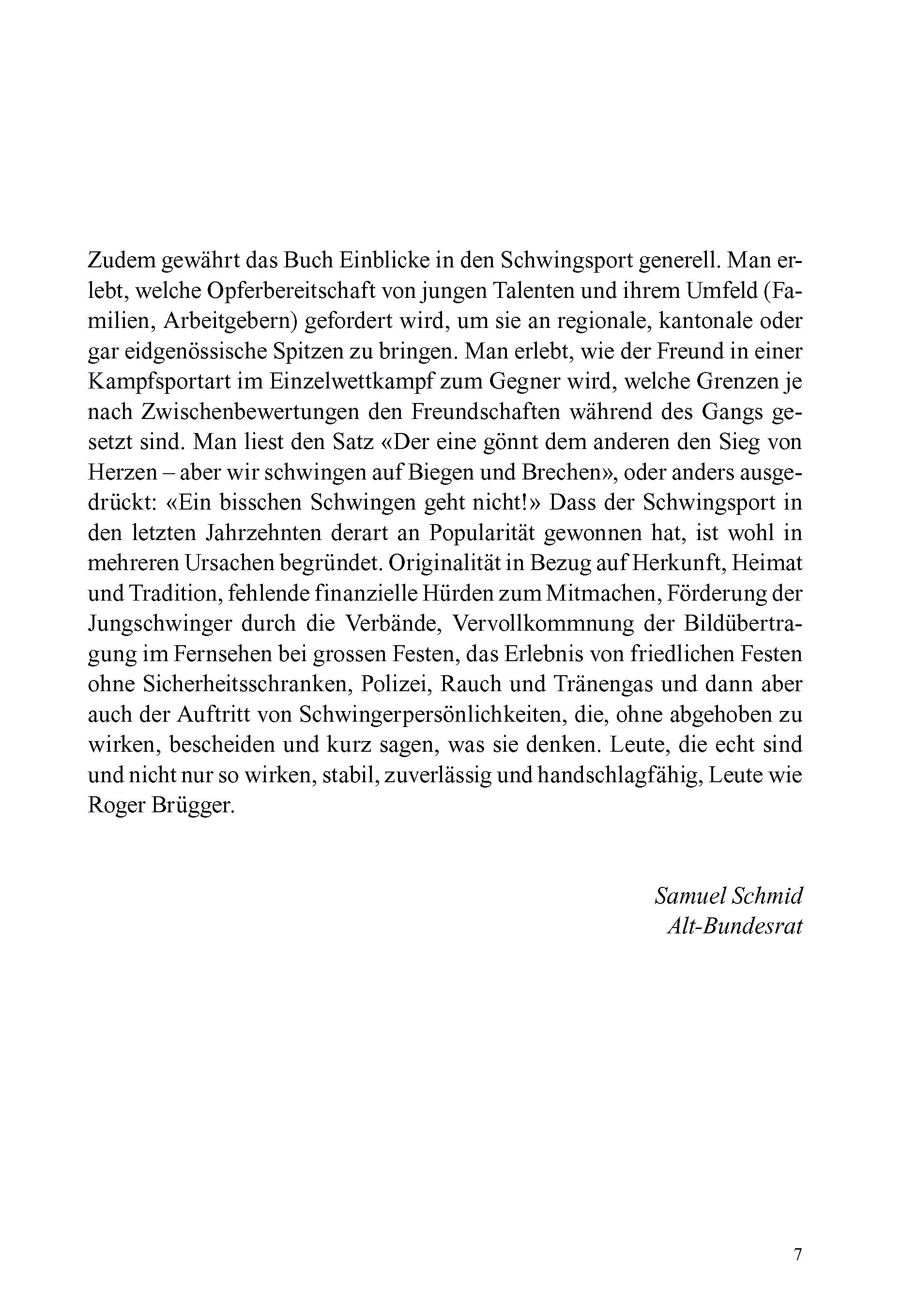 Zudem gewährt das Buch Einblicke in den Schwingsport generell. Man erlebt, welche Opferbereitschaft von jungen Talenten und ihrem Umfeld (Familien, Arbeitgebern) gefordert wird, um sie an regionale, kantonale oder gar eidgenössische Spitzen zu bringen. Man erlebt, wie der Freund in einer Kampfsportart im Einzelwettkampf zum Gegner wird, welche Grenzen je nach Zwischenbewertungen den Freundschaften während des Gangs gesetzt sind. Man liest den Satz «Der eine gönnt dem anderen den Sieg von Herzen – aber wir schwingen auf Biegen und Brechen», oder anders ausgedrückt: «Ein bisschen Schwingen geht nicht!» Dass der Schwingsport in den letzten Jahrzehnten derart an Popularität gewonnen hat, ist wohl in mehreren Ursachen begründet. Originalität in Bezug auf Herkunft, Heimat und Tradition, fehlende finanzielle Hürden zum Mitmachen, Förderung der Jungschwinger durch die Verbände, Vervollkommnung der Bildübertragung im Fernsehen bei grossen Festen, das Erlebnis von friedlichen Festen ohne Sicherheitsschranken, Polizei, Rauch und Tränengas und dann aber auch der Auftritt von Schwingerpersönlichkeiten, die, ohne abgehoben zu wirken, bescheiden und kurz sagen, was sie denken. Leute, die echt sind und nicht nur so wirken, stabil, zuverlässig und handschlagfähig, Leute wie Roger Brügger.

Samuel Schmid
Alt-Bundesrat

7